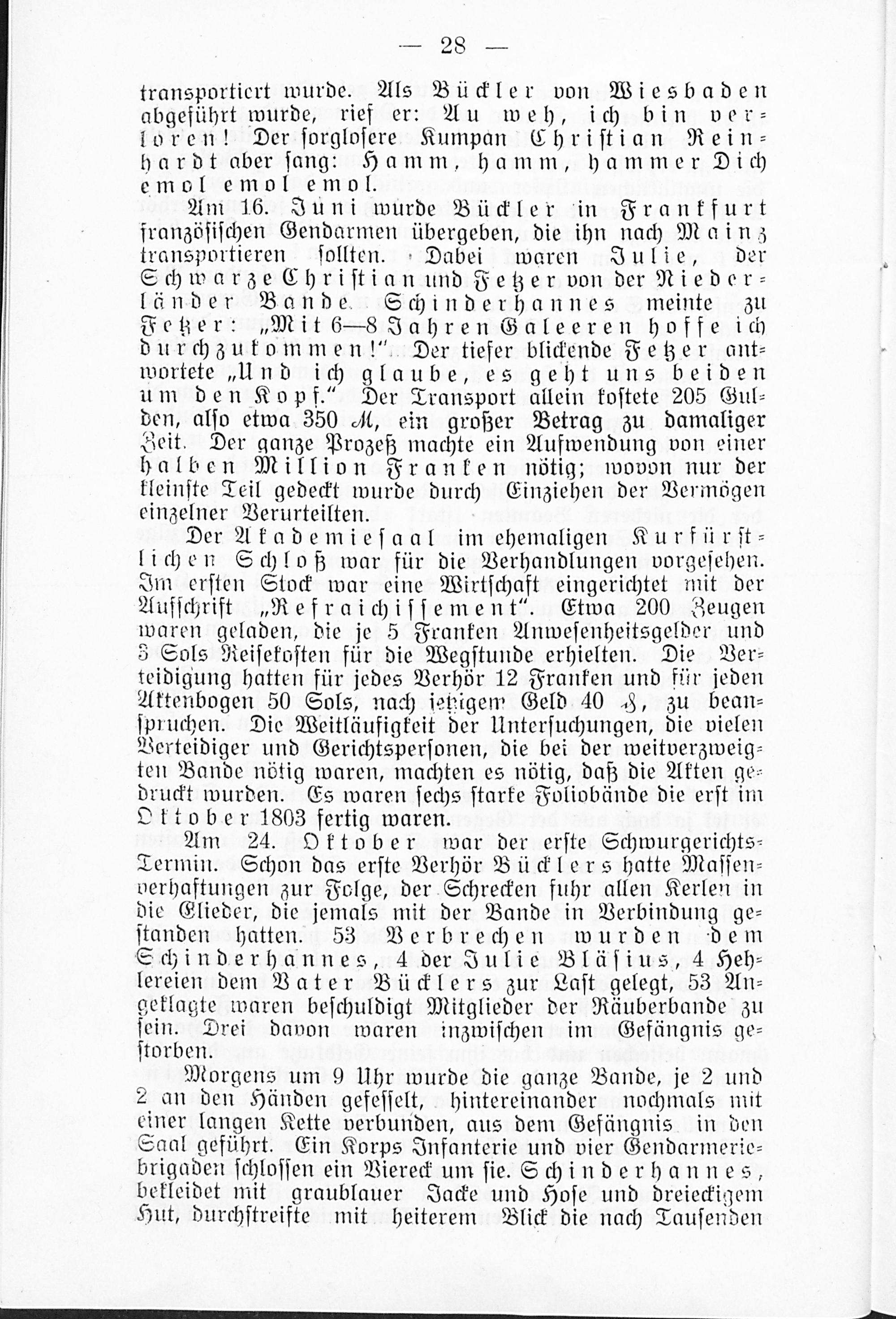 — 28 —

transportiert wurde. Als Bückler von Wiesbaden abgeführt wurde, rief er: Au weh, ich bin verloren! Der sorglosere Kumpan Christian Reinhardt aber sang: Hamm, hamm, hammer Dich emol emol emol.

Am 16. Juni wurde Bückler in Frankfurt französischen Gendarmen übergeben, die ihn nach Mainz transportieren sollten. Dabei waren Julie, der Schwarze Christian und Fetzer von der Niederländer Bande. Schinderhannes meinte zu Fetzer: „Mit 6—8 Jahren Galeeren hoffe ich durchzukommen!" Der tiefer blickende Fetzer antwortete „Und ich glaube, es geht uns beiden um den Kopf." Der Transport allein kostete 205 Gulden, also etwa 350 ℳ, ein großer Betrag zu damaliger Zeit. Der ganze Prozeß machte ein Aufwendung von einer halben Million Franken nötig; wovon nur der kleinste Teil gedeckt wurde durch Einziehen der Vermögen einzelner Verurteilten.

Der Akademiesaal im ehemaligen Kurfürstlichen Schloß war für die Verhandlungen vorgesehen. Im ersten Stock war eine Wirtschaft eingerichtet mit der Aufschrift „Refraichissement". Etwa 200 Zeugen waren geladen, die je 5 Franken Anwesenheitsgelder und 3 Sols Reisekosten für die Wegstunde erhielten. Die Verteidigung hatten für jedes Verhör 12 Franken und für jeden Aktenbogen 50 Sols, nach jetzigem Geld 40 ₰, zu beanspruchen. Die Weitläufigkeit der Untersuchungen, die vielen Verteidiger und Gerichtspersonen, die bei der weitverzweigten Bande nötig waren, machten es nötig, daß die Akten gedruckt wurden. Es waren sechs starke Foliobände die erst im Oktober 1803 fertig waren.

Am 24. Oktober war der erste Schwurgerichts-Termin. Schon das erste Verhör Bücklers hatte Massenverhaftungen zur Folge, der Schrecken fuhr allen Kerlen in die Glieder, die jemals mit der Bande in Verbindung gestanden hatten. 53 Verbrechen wurden dem Schinderhannes, 4 der Julie Bläsius, 4 Hehlereien dem Vater Bücklers zur Last gelegt, 53 Angeklagte waren beschuldigt Mitglieder der Räuberbande zu sein. Drei davon waren inzwischen im Gefängnis gestorben.

Morgens um 9 Uhr wurde die ganze Bande, je 2 und 2 an den Händen gefesselt, hintereinander nochmals mit einer langen Kette verbunden, aus dem Gefängnis in den Saal geführt. Ein Korps Infanterie und vier Gendarmeriebrigaden schlossen ein Viereck um sie. Schinderhannes, bekleidet mit graublauer Jacke und Hose und dreieckigem Hut, durchstreifte mit heiterem Blick die nach Tausenden